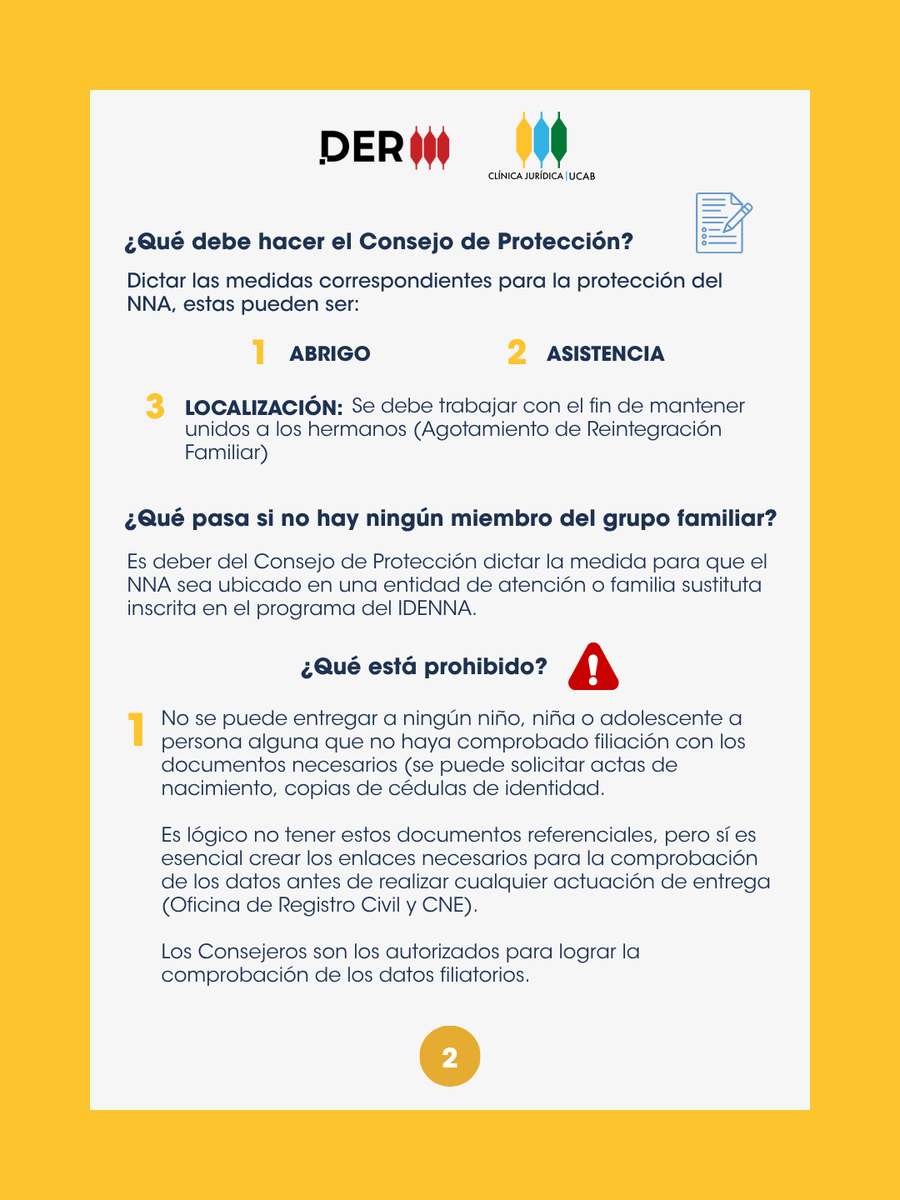 DER

CLÍNICA JURÍDICA | UCAB

¿Qué debe hacer el Consejo de Protección?

Dictar las medidas correspondientes para la protección del NNA, estas pueden ser:

1 ABRIGO

2 ASISTENCIA

3 LOCALIZACIÓN: Se debe trabajar con el fin de mantener unidos a los hermanos (Agotamiento de Reintegración Familiar)

¿Qué pasa si no hay ningún miembro del grupo familiar?

Es deber del Consejo de Protección dictar la medida para que el NNA sea ubicado en una entidad de atención o familia sustituta inscrita en el programa del IDENNA.

¿Qué está prohibido?

1 No se puede entregar a ningún niño, niña o adolescente a persona alguna que no haya comprobado filiación con los documentos necesarios (se puede solicitar actas de nacimiento, copias de cédulas de identidad.

Es lógico no tener estos documentos referenciales, pero sí es esencial crear los enlaces necesarios para la comprobación de los datos antes de realizar cualquier actuación de entrega (Oficina de Registro Civil y CNE).

Los Consejeros son los autorizados para lograr la comprobación de los datos filiatorios.

2